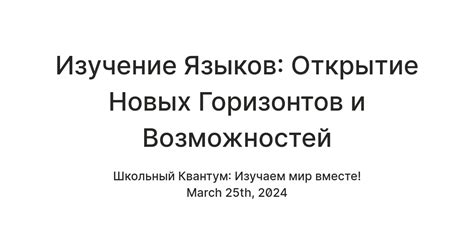 Изучение Языков: Открытие Новых Горизонтов и Возможностей

Школьный Квантум: Изучаем мир вместе!
March 25th, 2024